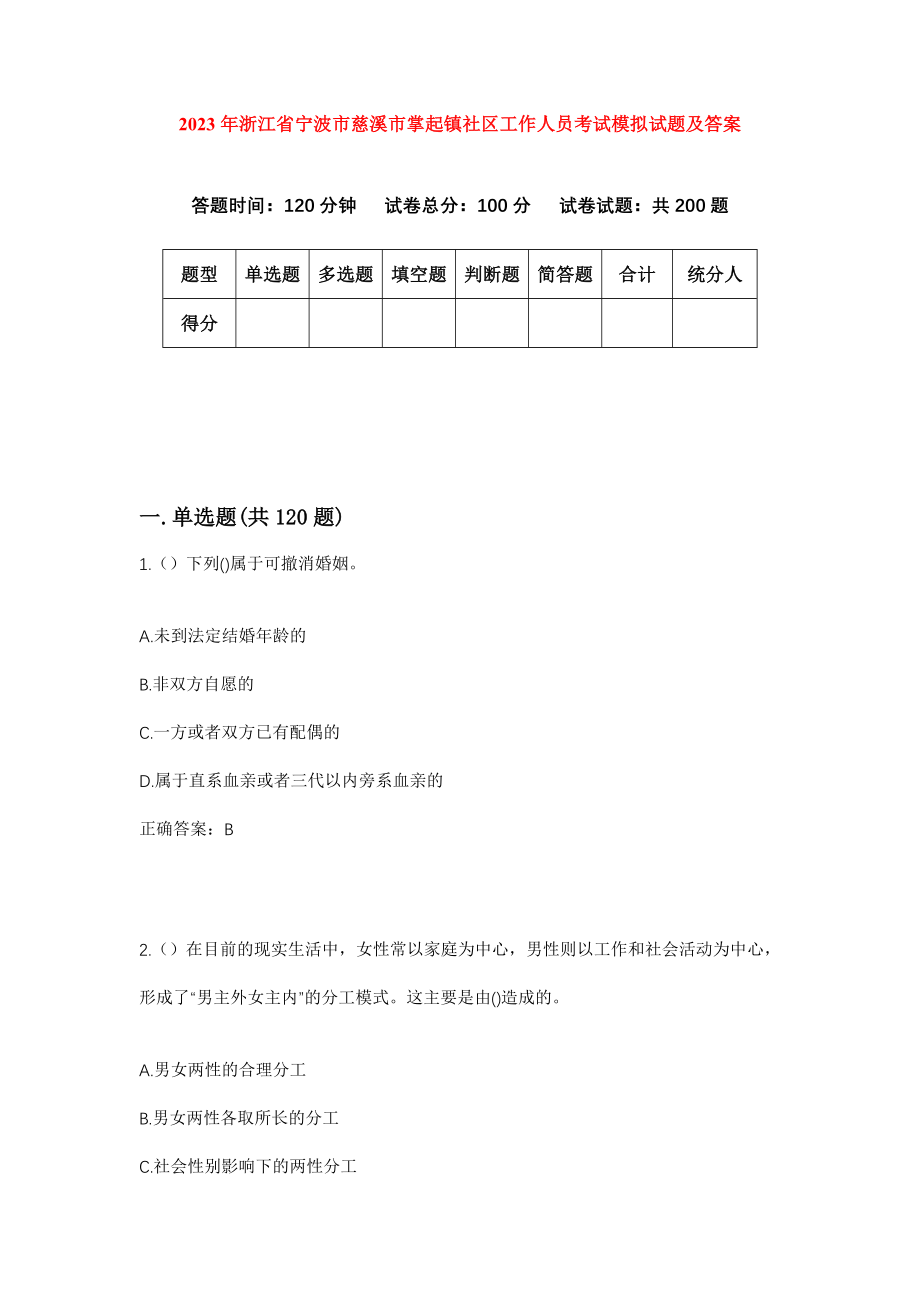 2023年浙江省宁波市慈溪市掌起镇社区工作人员考试模拟试题及答案

答题时间：120分钟　试卷总分：100分　试卷试题：共200题

| 题型 | 单选题 | 多选题 | 填空题 | 判断题 | 简答题 | 合计 | 统分人 |
|---|---|---|---|---|---|---|---|
| 得分 | | | | | | | |

一.单选题(共120题)

1.（）下列()属于可撤消婚姻。

A.未到法定结婚年龄的

B.非双方自愿的

C.一方或者双方已有配偶的

D.属于直系血亲或者三代以内旁系血亲的

正确答案：B

2.（）在目前的现实生活中，女性常以家庭为中心，男性则以工作和社会活动为中心，形成了“男主外女主内”的分工模式。这主要是由()造成的。

A.男女两性的合理分工

B.男女两性各取所长的分工

C.社会性别影响下的两性分工